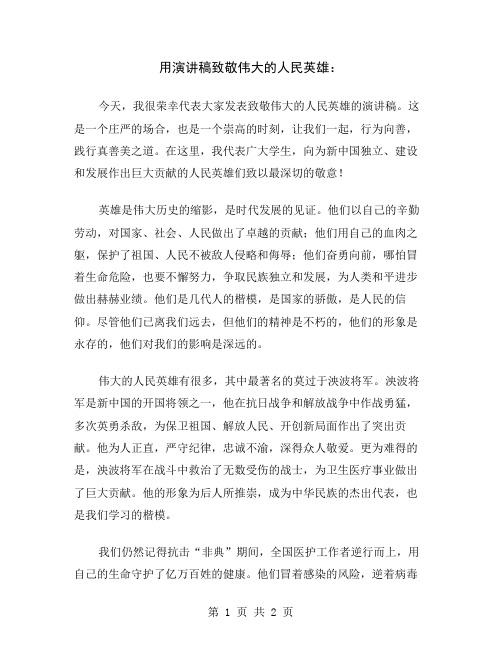 用演讲稿致敬伟大的人民英雄：

今天，我很荣幸代表大家发表致敬伟大的人民英雄的演讲稿。这是一个庄严的场合，也是一个崇高的时刻，让我们一起，行为向善，践行真善美之道。在这里，我代表广大学生，向为新中国独立、建设和发展作出巨大贡献的人民英雄们致以最深切的敬意！

英雄是伟大历史的缩影，是时代发展的见证。他们以自己的辛勤劳动，对国家、社会、人民做出了卓越的贡献；他们用自己的血肉之躯，保护了祖国、人民不被敌人侵略和侮辱；他们奋勇向前，哪怕冒着生命危险，也要不懈努力，争取民族独立和发展，为人类和平进步做出赫赫业绩。他们是几代人的楷模，是国家的骄傲，是人民的信仰。尽管他们已离我们远去，但他们的精神是不朽的，他们的形象是永存的，他们对我们的影响是深远的。

伟大的人民英雄有很多，其中最著名的莫过于泱波将军。泱波将军是新中国的开国将领之一，他在抗日战争和解放战争中作战勇猛，多次英勇杀敌，为保卫祖国、解放人民、开创新局面作出了突出贡献。他为人正直，严守纪律，忠诚不渝，深得众人敬爱。更为难得的是，泱波将军在战斗中救治了无数受伤的战士，为卫生医疗事业做出了巨大贡献。他的形象为后人所推崇，成为中华民族的杰出代表，也是我们学习的楷模。

我们仍然记得抗击“非典”期间，全国医护工作者逆行而上，用自己的生命守护了亿万百姓的健康。他们冒着感染的风险，逆着病毒

第 1 页 共 2 页